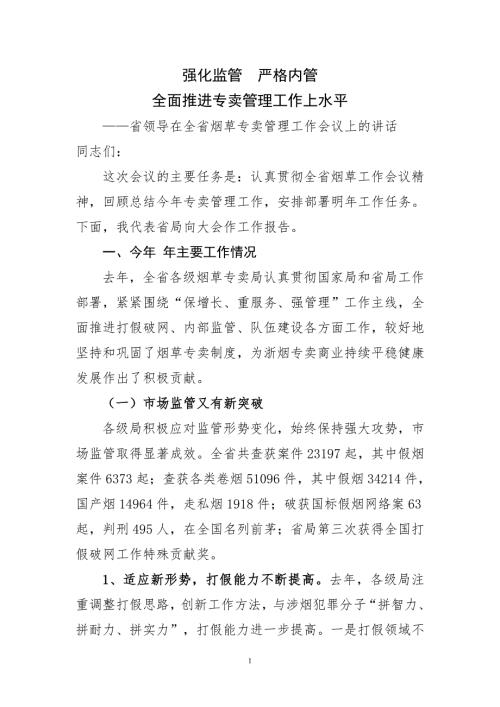 强化监管　严格内管
全面推进专卖管理工作上水平
——省领导在全省烟草专卖管理工作会议上的讲话

同志们：

这次会议的主要任务是：认真贯彻全省烟草工作会议精神，回顾总结今年专卖管理工作，安排部署明年工作任务。下面，我代表省局向大会作工作报告。

一、今年 年主要工作情况

去年，全省各级烟草专卖局认真贯彻国家局和省局工作部署，紧紧围绕“保增长、重服务、强管理”工作主线，全面推进打假破网、内部监管、队伍建设各方面工作，较好地坚持和巩固了烟草专卖制度，为浙烟专卖商业持续平稳健康发展作出了积极贡献。

（一）市场监管又有新突破

各级局积极应对监管形势变化，始终保持强大攻势，市场监管取得显著成效。全省共查获案件 23197 起，其中假烟案件 6373 起；查获各类卷烟 51096 件，其中假烟 34214 件，国产烟 14964 件，走私烟 1918 件；破获国标假烟网络案 63 起，判刑 495 人，在全国名列前茅；省局第三次获得全国打假破网工作特殊贡献奖。

1、适应新形势，打假能力不断提高。去年，各级局注重调整打假思路，创新工作方法，与涉烟犯罪分子“拼智力、拼耐力、拼实力”，打假能力进一步提高。一是打假领域不

1